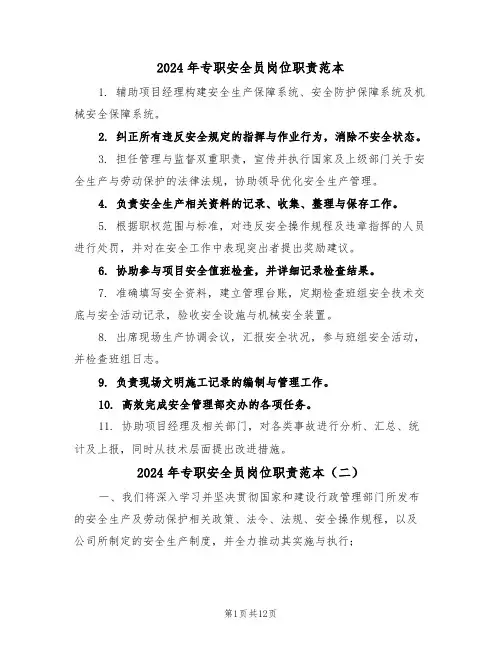 2024年专职安全员岗位职责范本

1. 辅助项目经理构建安全生产保障系统、安全防护保障系统及机械安全保障系统。

2. 纠正所有违反安全规定的指挥与作业行为，消除不安全状态。

3. 担任管理与监督双重职责，宣传并执行国家及上级部门关于安全生产与劳动保护的法律法规，协助领导优化安全生产管理。

4. 负责安全生产相关资料的记录、收集、整理与保存工作。

5. 根据职权范围与标准，对违反安全操作规程及违章指挥的人员进行处罚，并对在安全工作中表现突出者提出奖励建议。

6. 协助参与项目安全值班检查，并详细记录检查结果。

7. 准确填写安全资料，建立管理台账，定期检查班组安全技术交底与安全活动记录，验收安全设施与机械安全装置。

8. 出席现场生产协调会议，汇报安全状况，参与班组安全活动，并检查班组日志。

9. 负责现场文明施工记录的编制与管理工作。

10. 高效完成安全管理部交办的各项任务。

11. 协助项目经理及相关部门，对各类事故进行分析、汇总、统计及上报，同时从技术层面提出改进措施。

2024年专职安全员岗位职责范本（二）

一、我们将深入学习并坚决贯彻国家和建设行政管理部门所发布的安全生产及劳动保护相关政策、法令、法规、安全操作规程，以及公司所制定的安全生产制度，并全力推动其实施与执行；

第1页共12页